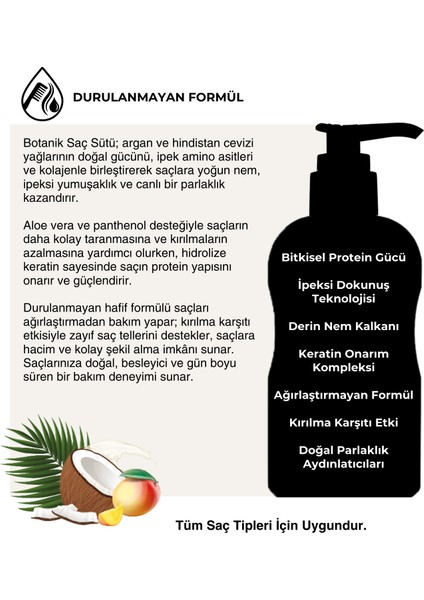 DURULANMAYAN FORMÜL

Botanik Saç Sütü; argan ve hindistan cevizi yağlarının doğal gücünü, ipek amino asitleri ve kolajenle birleştirerek saçlara yoğun nem, ipeksi yumuşaklık ve canlı bir parlaklık kazandırır.

Aloe vera ve panthenol desteğiyle saçların daha kolay taranmasına ve kırılmaların azalmasına yardımcı olurken, hidrolize keratin sayesinde saçın protein yapısını onarır ve güçlendirir.

Durulanmayan hafif formülü saçları ağırlaştırmadan bakım yapar; kırılma karşıtı etkisiyle zayıf saç tellerini destekler, saçlara hacim ve kolay şekil alma imkânı sunar. Saçlarınıza doğal, besleyici ve gün boyu süren bir bakım deneyimi sunar.

Bitkisel Protein Gücü

İpeksi Dokunuş Teknolojisi

Derin Nem Kalkanı

Keratin Onarım Kompleksi

Ağırlaştırmayan Formül

Kırılma Karşıtı Etki

Doğal Parlaklık Aydınlatıcıları

Tüm Saç Tipleri İçin Uygundur.